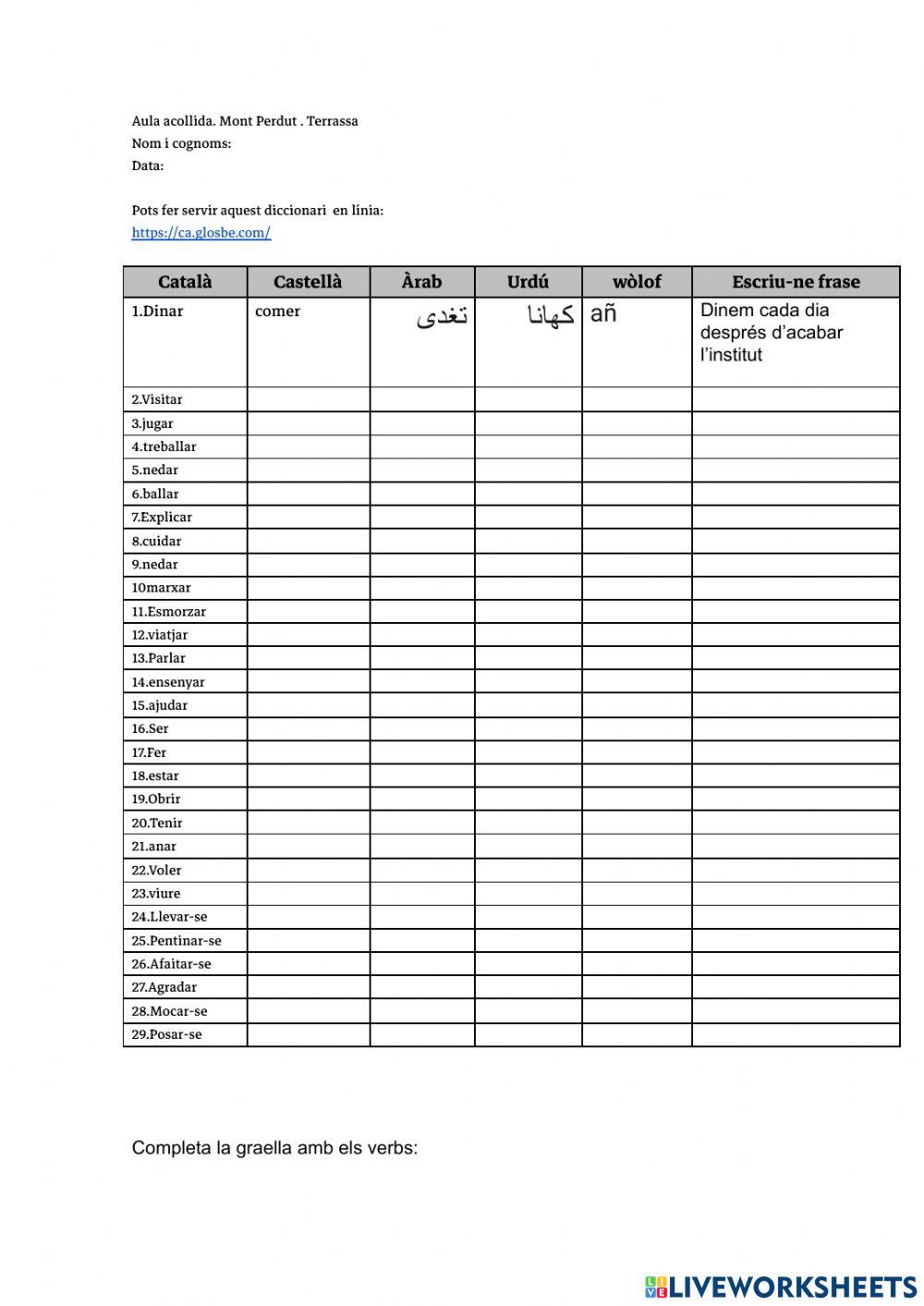 Aula acollida. Mont Perdut . Terrassa
Nom i cognoms:
Data:

Pots fer servir aquest diccionari en línia:
https://ca.glosbe.com/

| Català | Castellà | Àrab | Urdú | wòlof | Escriu-ne frase |
|---|---|---|---|---|---|
| 1.Dinar | comer | تغدى | کھانا | añ | Dinem cada dia després d'acabar l'institut |
| 2.Visitar | | | | | |
| 3.jugar | | | | | |
| 4.treballar | | | | | |
| 5.nedar | | | | | |
| 6.ballar | | | | | |
| 7.Explicar | | | | | |
| 8.cuidar | | | | | |
| 9.nedar | | | | | |
| 10marxar | | | | | |
| 11.Esmorzar | | | | | |
| 12.viatjar | | | | | |
| 13.Parlar | | | | | |
| 14.ensenyar | | | | | |
| 15.ajudar | | | | | |
| 16.Ser | | | | | |
| 17.Fer | | | | | |
| 18.estar | | | | | |
| 19.Obrir | | | | | |
| 20.Tenir | | | | | |
| 21.anar | | | | | |
| 22.Voler | | | | | |
| 23.viure | | | | | |
| 24.Llevar-se | | | | | |
| 25.Pentinar-se | | | | | |
| 26.Afaitar-se | | | | | |
| 27.Agradar | | | | | |
| 28.Mocar-se | | | | | |
| 29.Posar-se | | | | | |

Completa la graella amb els verbs:

LIVEWORKSHEETS